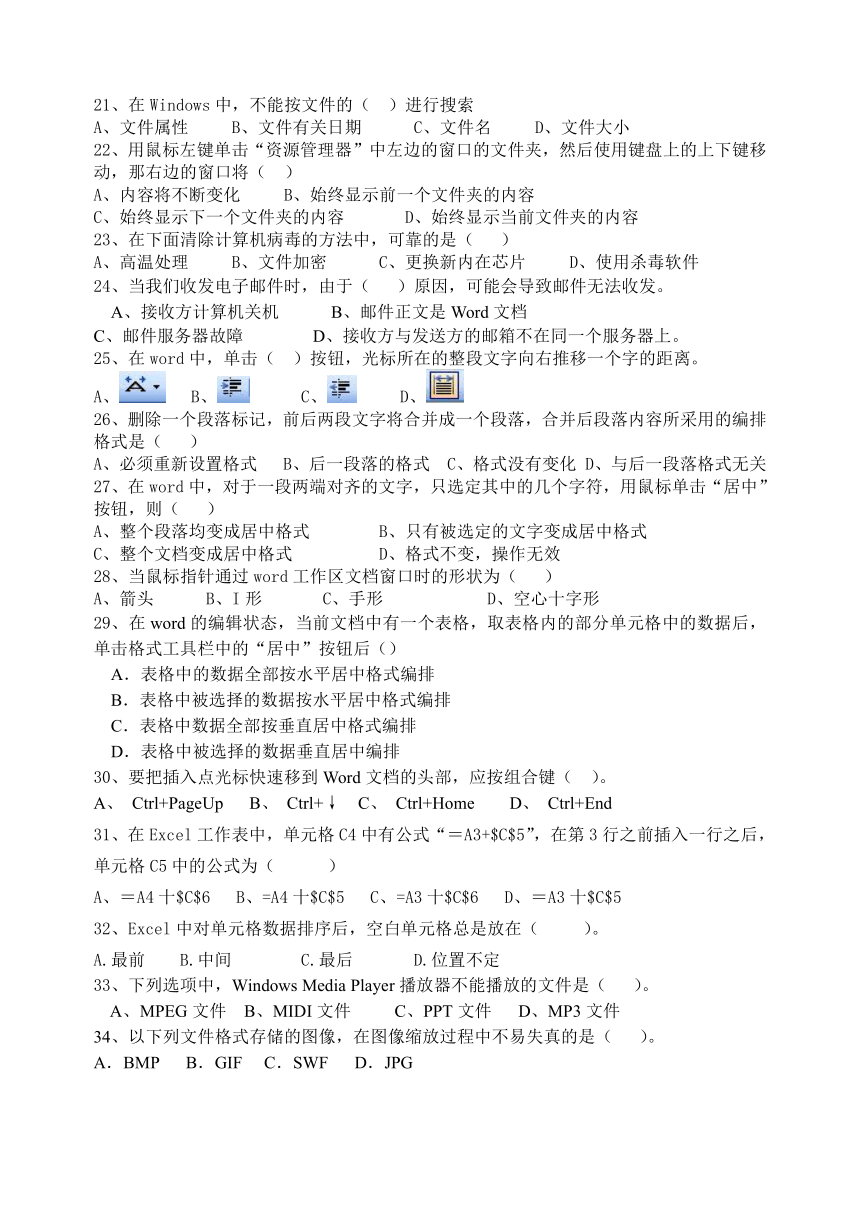 21、在 Windows 中，不能按文件的（ ）进行搜索

A、文件属性 B、文件有关日期 C、文件名 D、文件大小

22、用鼠标左键单击“资源管理器”中左边的窗口的文件夹，然后使用键盘上的上下键移动，那右边的窗口将（ ）

A、内容将不断变化 B、始终显示前一个文件夹的内容

C、始终显示下一个文件夹的内容 D、始终显示当前文件夹的内容

23、在下面清除计算机病毒的方法中，可靠的是（ ）

A、高温处理 B、文件加密 C、更换新内在芯片 D、使用杀毒软件

24、当我们收发电子邮件时，由于（ ）原因，可能会导致邮件无法收发。

A、接收方计算机关机 B、邮件正文是 Word 文档

C、邮件服务器故障 D、接收方与发送方的邮箱不在同一个服务器上。

25、在 word 中，单击（ ）按钮，光标所在的整段文字向右推移一个字的距离。

A、 B、 C、 D、

26、删除一个段落标记，前后两段文字将合并成一个段落，合并后段落内容所采用的编排格式是（ ）

A、必须重新设置格式 B、后一段落的格式 C、格式没有变化 D、与后一段落格式无关

27、在 word 中，对于一段两端对齐的文字，只选定其中的几个字符，用鼠标单击“居中”按钮，则（ ）

A、整个段落均变成居中格式 B、只有被选定的文字变成居中格式

C、整个文档变成居中格式 D、格式不变，操作无效

28、当鼠标指针通过 word 工作区文档窗口时的形状为（ ）

A、箭头 B、I 形 C、手形 D、空心十字形

29、在 word 的编辑状态，当前文档中有一个表格，取表格内的部分单元格中的数据后，单击格式工具栏中的“居中”按钮后（）

A．表格中的数据全部按水平居中格式编排

B．表格中被选择的数据按水平居中格式编排

C．表格中数据全部按垂直居中格式编排

D．表格中被选择的数据垂直居中编排

30、要把插入点光标快速移到 Word 文档的头部，应按组合键（ ）。

A、 Ctrl+PageUp B、 Ctrl+↓ C、 Ctrl+Home D、 Ctrl+End

31、在 Excel 工作表中，单元格 C4 中有公式“＝A3+$C$5”，在第 3 行之前插入一行之后，单元格 C5 中的公式为（ ）

A、＝A4 十$C$6 B、=A4 十$C$5 C、=A3 十$C$6 D、＝A3 十$C$5

32、Excel 中对单元格数据排序后，空白单元格总是放在（ ）。

A.最前 B.中间 C.最后 D.位置不定

33、下列选项中，Windows Media Player 播放器不能播放的文件是（ ）。

A、MPEG 文件 B、MIDI 文件 C、PPT 文件 D、MP3 文件

34、以下列文件格式存储的图像，在图像缩放过程中不易失真的是（ ）。

A．BMP B．GIF C．SWF D．JPG